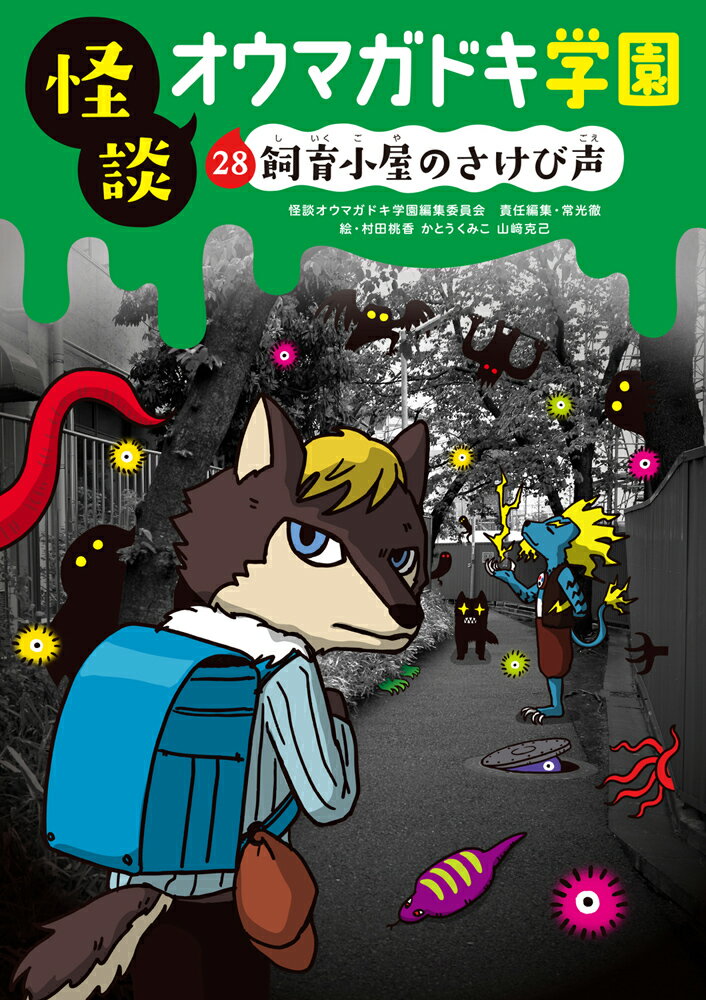 怪談 オウマガドキ学園

28 飼育小屋のさけび声

怪談オウマガドキ学園編集委員会　責任編集・常光徹
絵・村田桃香　かとうくみこ　山﨑克己